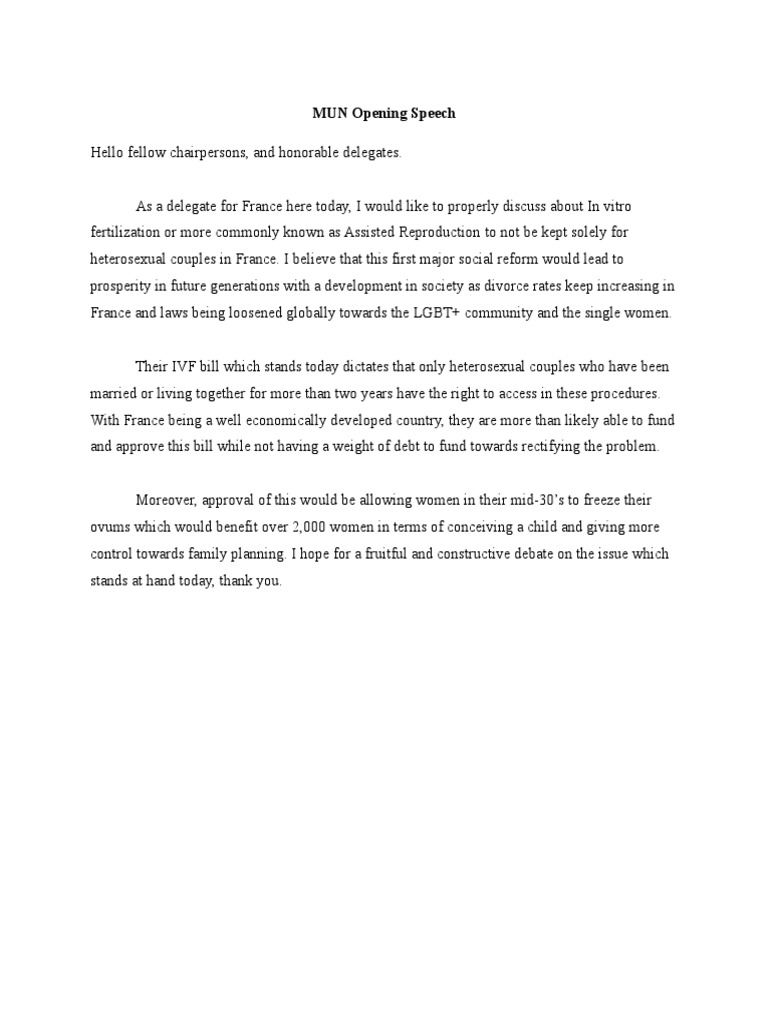 MUN Opening Speech

Hello fellow chairpersons, and honorable delegates.

As a delegate for France here today, I would like to properly discuss about In vitro fertilization or more commonly known as Assisted Reproduction to not be kept solely for heterosexual couples in France. I believe that this first major social reform would lead to prosperity in future generations with a development in society as divorce rates keep increasing in France and laws being loosened globally towards the LGBT+ community and the single women.

Their IVF bill which stands today dictates that only heterosexual couples who have been married or living together for more than two years have the right to access in these procedures. With France being a well economically developed country, they are more than likely able to fund and approve this bill while not having a weight of debt to fund towards rectifying the problem.

Moreover, approval of this would be allowing women in their mid-30's to freeze their ovums which would benefit over 2,000 women in terms of conceiving a child and giving more control towards family planning. I hope for a fruitful and constructive debate on the issue which stands at hand today, thank you.